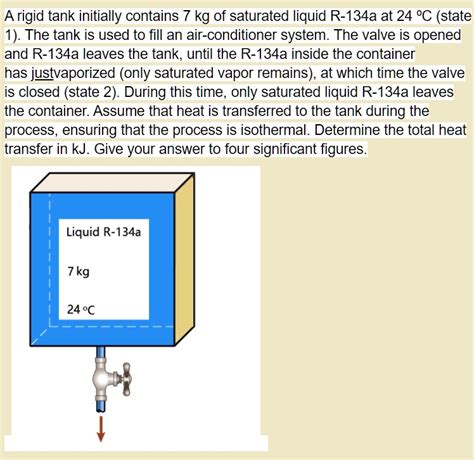 A rigid tank initially contains 7 kg of saturated liquid R-134a at 24 ºC (state 1). The tank is used to fill an air-conditioner system. The valve is opened and R-134a leaves the tank, until the R-134a inside the container has justvaporized (only saturated vapor remains), at which time the valve is closed (state 2). During this time, only saturated liquid R-134a leaves the container. Assume that heat is transferred to the tank during the process, ensuring that the process is isothermal. Determine the total heat transfer in kJ. Give your answer to four significant figures.

Liquid R-134a

7 kg

24 ºC